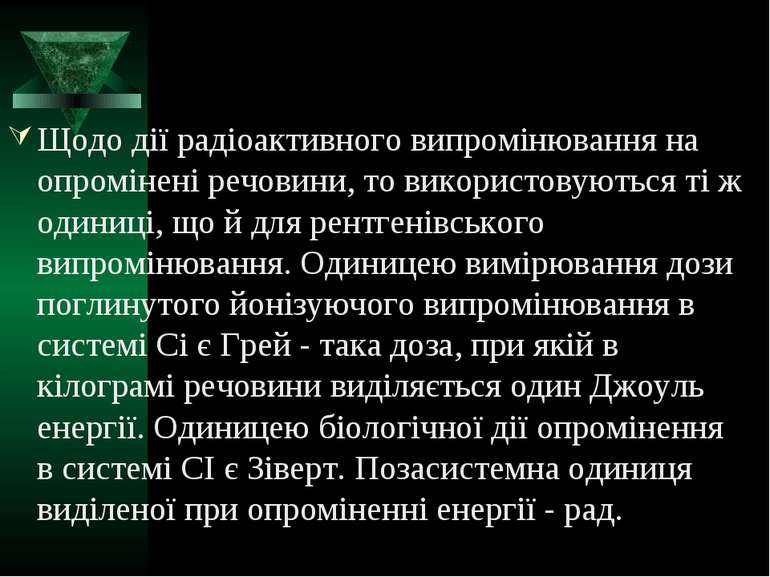 Щодо дії радіоактивного випромінювання на опромінені речовини, то використовуються ті ж одиниці, що й для рентгенівського випромінювання. Одиницею вимірювання дози поглинутого йонізуючого випромінювання в системі Сі є Грей - така доза, при якій в кілограмі речовини виділяється один Джоуль енергії. Одиницею біологічної дії опромінення в системі СІ є Зіверт. Позасистемна одиниця виділеної при опроміненні енергії - рад.